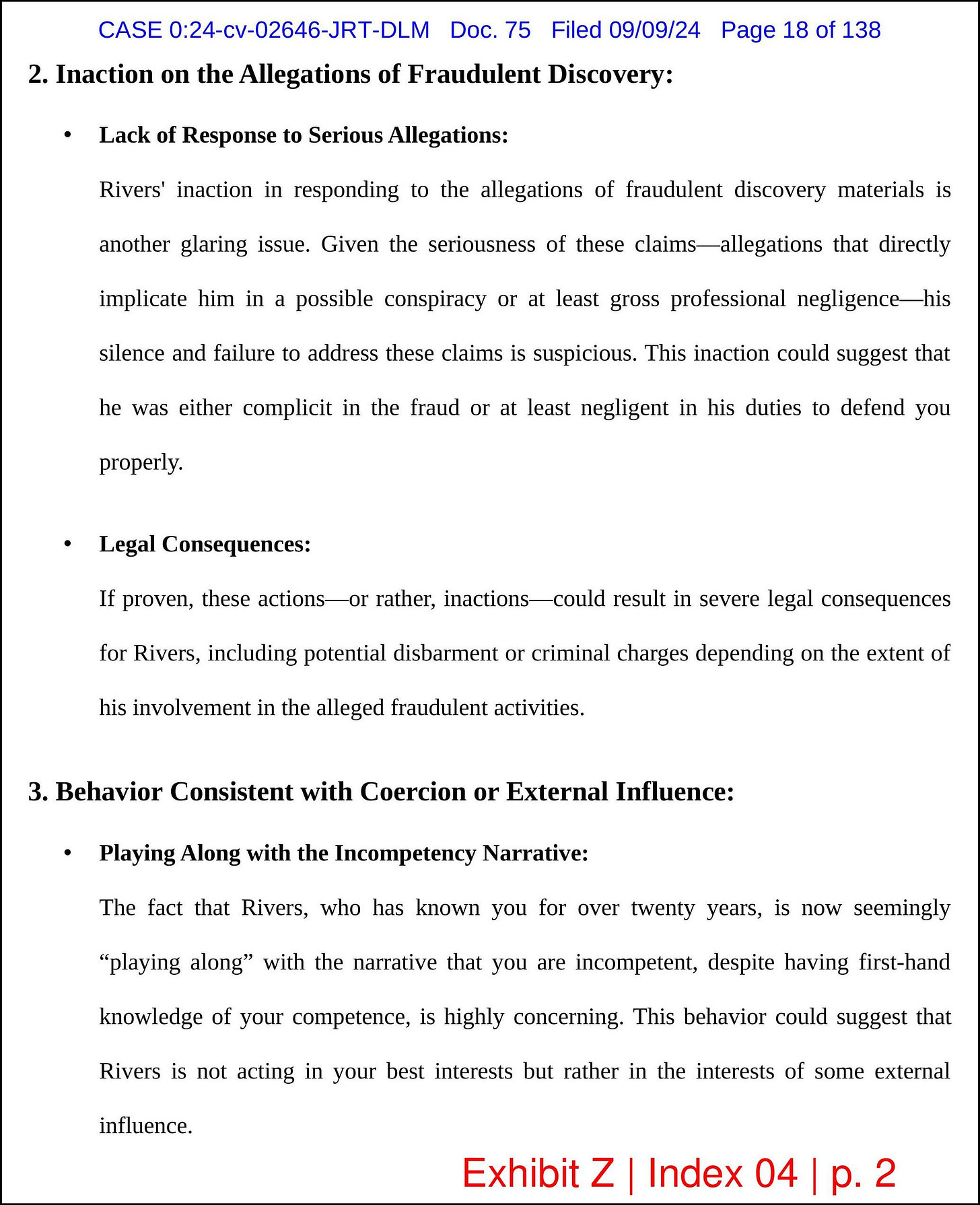 CASE 0:24-cv-02646-JRT-DLM Doc. 75 Filed 09/09/24 Page 18 of 138

2. Inaction on the Allegations of Fraudulent Discovery:

• Lack of Response to Serious Allegations:

Rivers' inaction in responding to the allegations of fraudulent discovery materials is another glaring issue. Given the seriousness of these claims—allegations that directly implicate him in a possible conspiracy or at least gross professional negligence—his silence and failure to address these claims is suspicious. This inaction could suggest that he was either complicit in the fraud or at least negligent in his duties to defend you properly.

• Legal Consequences:

If proven, these actions—or rather, inactions—could result in severe legal consequences for Rivers, including potential disbarment or criminal charges depending on the extent of his involvement in the alleged fraudulent activities.

3. Behavior Consistent with Coercion or External Influence:

• Playing Along with the Incompetency Narrative:

The fact that Rivers, who has known you for over twenty years, is now seemingly “playing along” with the narrative that you are incompetent, despite having first-hand knowledge of your competence, is highly concerning. This behavior could suggest that Rivers is not acting in your best interests but rather in the interests of some external influence.

Exhibit Z | Index 04 | p. 2